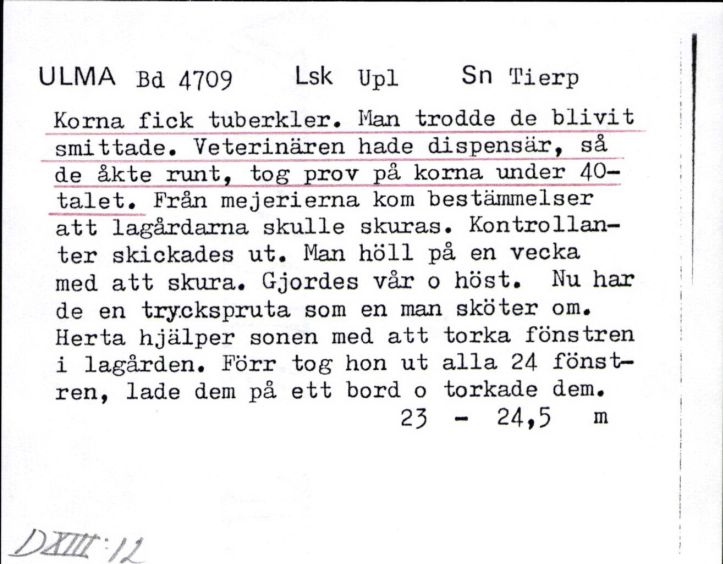 ULMA Bd 4709 Lsk Upl Sn Tierp

Korna fick tuberkler. Man trodde de blivit smittade. Veterinären hade dispensär, så de åkte runt, tog prov på korna under 40-talet. Från mejerierna kom bestämmelser att lagårdarna skulle skuras. Kontrollanter skickades ut. Man höll på en vecka med att skura. Gjordes vår o höst. Nu har de en tryckspruta som en man sköter om. Herta hjälper sonen med att torka fönstren i lagården. Förr tog hon ut alla 24 fönstren, lade dem på ett bord o torkade dem.

23 - 24,5 m

DXIII:12